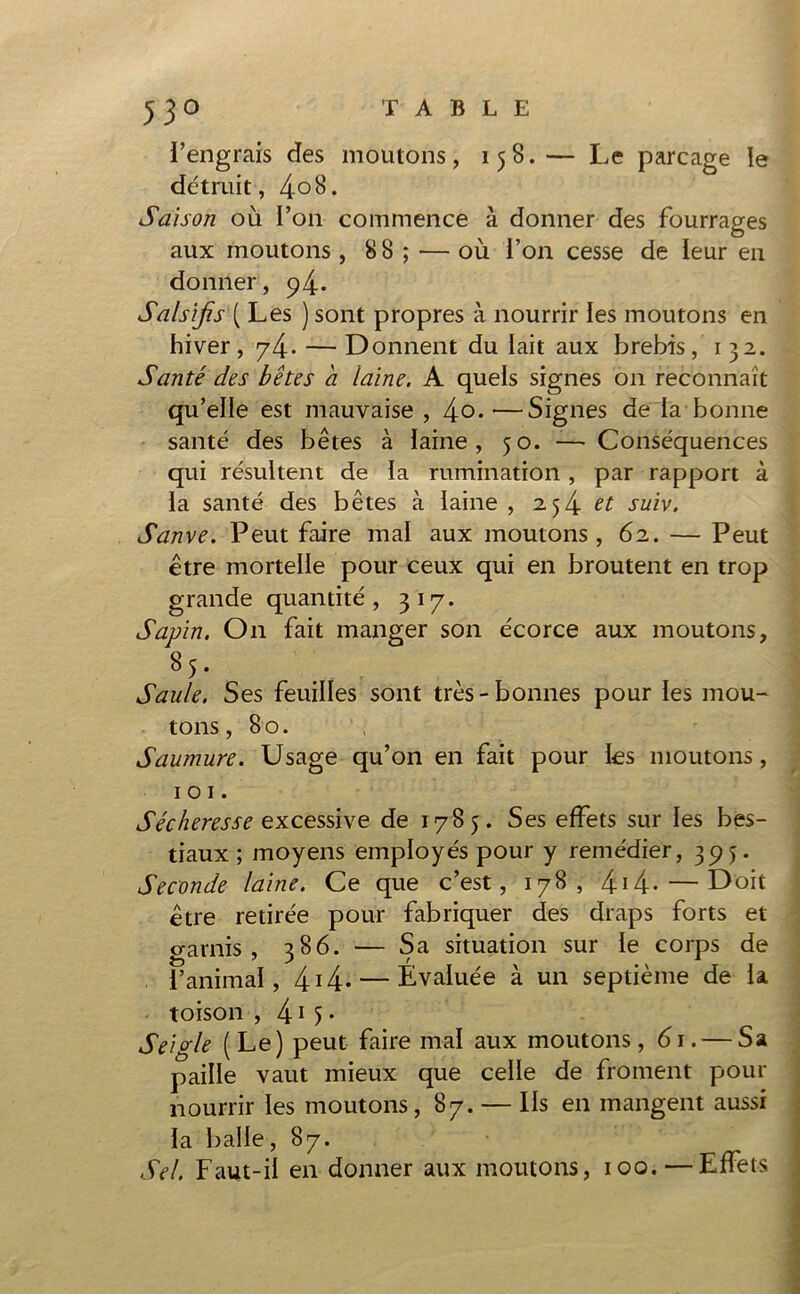 530 TABLE

l'engrais des moutons, 158. — Le parcage le détruit, 408.

Saison où l'on commence à donner des fourrages aux moutons, 88 ; — où l'on cesse de leur en donner, 94.

Salsifis (Les) sont propres à nourrir les moutons en hiver, 74. — Donnent du lait aux brebis, 132.

Santé des bêtes à laine. A quels signes on reconnaît qu'elle est mauvaise, 40. — Signes de la bonne santé des bêtes à laine, 50. — Conséquences qui résultent de la rumination, par rapport à la santé des bêtes à laine, 254 et suiv.

Sanve. Peut faire mal aux moutons, 62. — Peut être mortelle pour ceux qui en broutent en trop grande quantité, 317.

Sapin. On fait manger son écorce aux moutons, 85.

Saule. Ses feuilles sont très-bonnes pour les moutons, 80.

Saumure. Usage qu'on en fait pour les moutons, 101.

Sécheresse excessive de 1785. Ses effets sur les bestiaux ; moyens employés pour y remédier, 395.

Seconde laine. Ce que c'est, 178, 414. — Doit être retirée pour fabriquer des draps forts et garnis, 386. — Sa situation sur le corps de l'animal, 414. — Évaluée à un septième de la toison, 415.

Seigle (Le) peut faire mal aux moutons, 61. — Sa paille vaut mieux que celle de froment pour nourrir les moutons, 87. — Ils en mangent aussi la balle, 87.

Sel. Faut-il en donner aux moutons, 100. — Effets